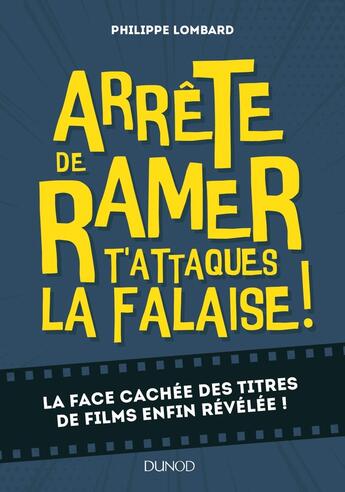 PHILIPPE LOMBARD

ARRÊTE DE RAMER T'ATTAQUES LA FALAISE !

LA FACE CACHÉE DES TITRES DE FILMS ENFIN RÉVÉLÉE !

DUNOD